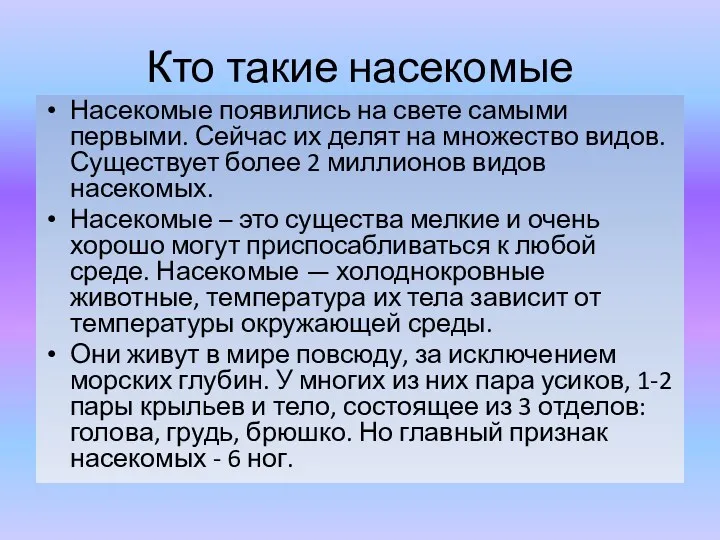 Кто такие насекомые

• Насекомые появились на свете самыми первыми. Сейчас их делят на множество видов. Существует более 2 миллионов видов насекомых.
• Насекомые – это существа мелкие и очень хорошо могут приспосабливаться к любой среде. Насекомые — холоднокровные животные, температура их тела зависит от температуры окружающей среды.
• Они живут в мире повсюду, за исключением морских глубин. У многих из них пара усиков, 1-2 пары крыльев и тело, состоящее из 3 отделов: голова, грудь, брюшко. Но главный признак насекомых - 6 ног.